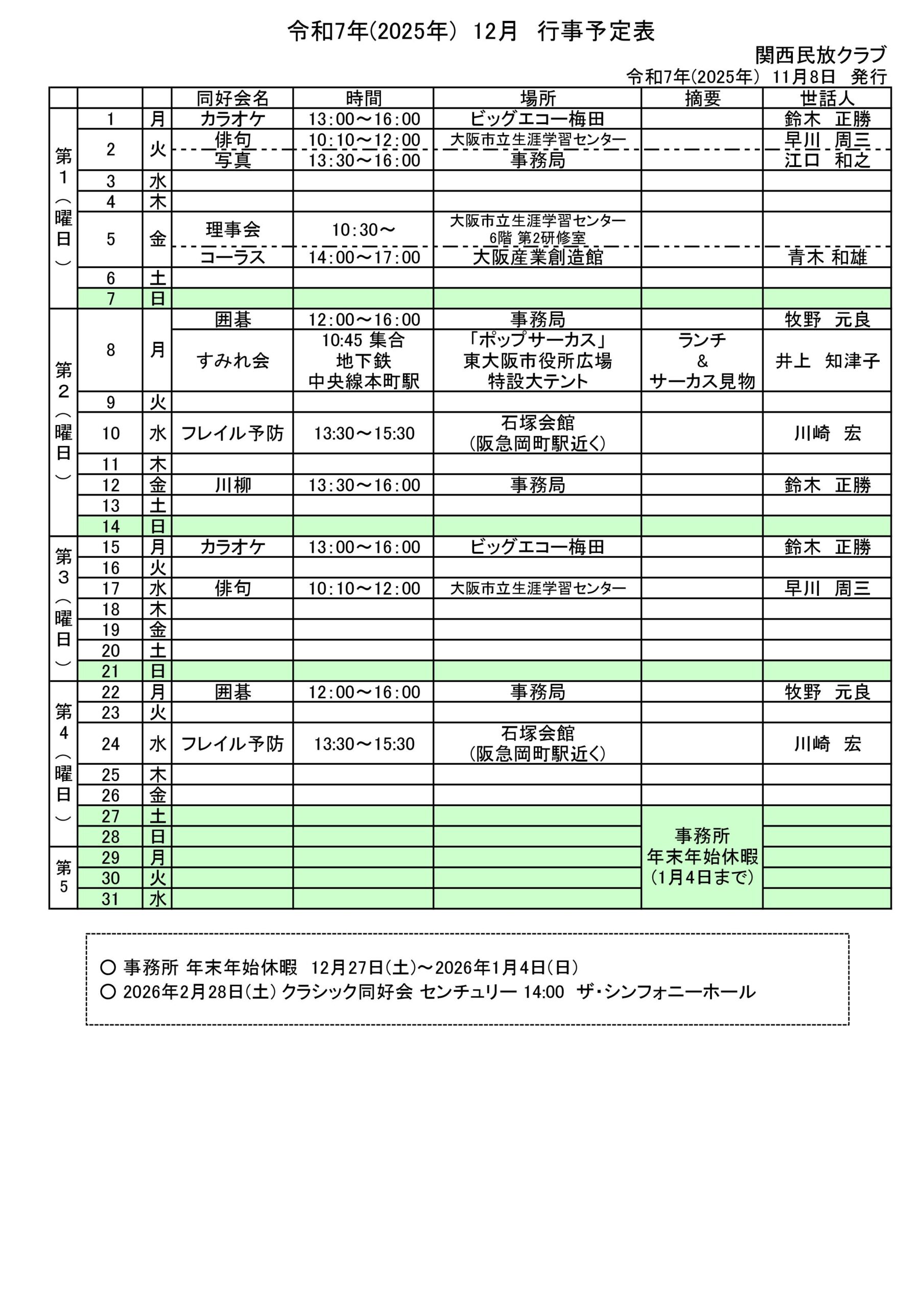 令和7年(2025年) 12月 行事予定表

関西民放クラブ
令和7年(2025年) 11月8日 発行

| | | | 同好会名 | 時間 | 場所 | 摘要 | 世話人 |
|---|---|---|---|---|---|---|---|
| 第1(曜日) | 1 | 月 | カラオケ | 13:00～16:00 | ビッグエコー梅田 | | 鈴木 正勝 |
| | 2 | 火 | 俳句 | 10:10～12:00 | 大阪市立生涯学習センター | | 早川 周三 |
| | | | 写真 | 13:30～16:00 | 事務局 | | 江口 和之 |
| | 3 | 水 | | | | | |
| | 4 | 木 | | | | | |
| | 5 | 金 | 理事会 | 10:30～ | 大阪市立生涯学習センター 6階 第2研修室 | | |
| | | | コーラス | 14:00～17:00 | 大阪産業創造館 | | 青木 和雄 |
| | 6 | 土 | | | | | |
| | 7 | 日 | | | | | |
| 第2(曜日) | 8 | 月 | 囲碁 | 12:00～16:00 | 事務局 | | 牧野 元良 |
| | | | すみれ会 | 10:45 集合 地下鉄 中央線本町駅 | 「ポップサーカス」 東大阪市役所広場 特設大テント | ランチ & サーカス見物 | 井上 知津子 |
| | 9 | 火 | | | | | |
| | 10 | 水 | フレイル予防 | 13:30～15:30 | 石塚会館 (阪急岡町駅近く) | | 川崎 宏 |
| | 11 | 木 | | | | | |
| | 12 | 金 | 川柳 | 13:30～16:00 | 事務局 | | 鈴木 正勝 |
| | 13 | 土 | | | | | |
| | 14 | 日 | | | | | |
| 第3(曜日) | 15 | 月 | カラオケ | 13:00～16:00 | ビッグエコー梅田 | | 鈴木 正勝 |
| | 16 | 火 | | | | | |
| | 17 | 水 | 俳句 | 10:10～12:00 | 大阪市立生涯学習センター | | 早川 周三 |
| | 18 | 木 | | | | | |
| | 19 | 金 | | | | | |
| | 20 | 土 | | | | | |
| | 21 | 日 | | | | | |
| 第4(曜日) | 22 | 月 | 囲碁 | 12:00～16:00 | 事務局 | | 牧野 元良 |
| | 23 | 火 | | | | | |
| | 24 | 水 | フレイル予防 | 13:30～15:30 | 石塚会館 (阪急岡町駅近く) | | 川崎 宏 |
| | 25 | 木 | | | | | |
| | 26 | 金 | | | | | |
| | 27 | 土 | | | | 事務所 年末年始休暇 (1月4日まで) | |
| | 28 | 日 | | | | | |
| 第5 | 29 | 月 | | | | | |
| | 30 | 火 | | | | | |
| | 31 | 水 | | | | | |

○ 事務所 年末年始休暇 12月27日(土)～2026年1月4日(日)
○ 2026年2月28日(土) クラシック同好会 センチュリー 14:00 ザ・シンフォニーホール